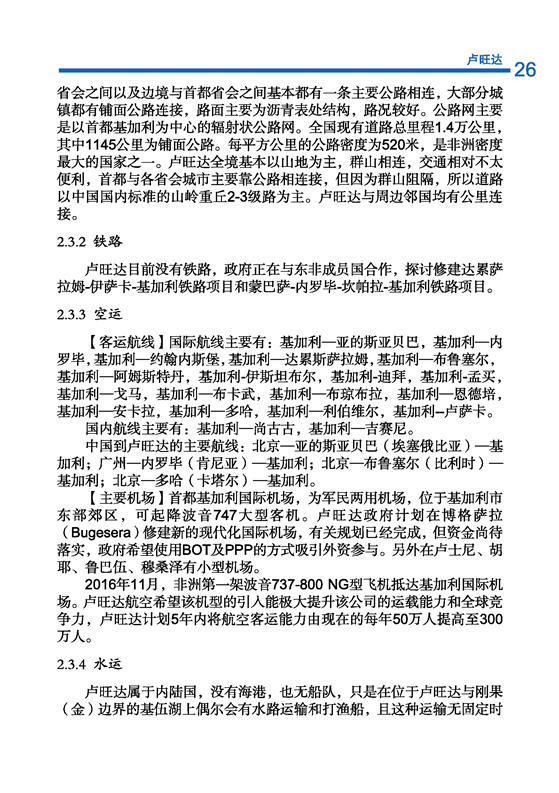 卢旺达 26

省会之间以及边境与首都省会之间基本都有一条主要公路相连，大部分城镇都有铺面公路连接，路面主要为沥青表处结构，路况较好。公路网主要是以首都基加利为中心的辐射状公路网。全国现有道路总里程1.4万公里，其中1145公里为铺面公路。每平方公里的公路密度为520米，是非洲密度最大的国家之一。卢旺达全境基本以山地为主，群山相连，交通相对不太便利，首都与各省会城市主要靠公路相连接，但因为群山阻隔，所以道路以中国国内标准的山岭重丘2-3级路为主。卢旺达与周边邻国均有公里连接。

2.3.2 铁路

卢旺达目前没有铁路，政府正在与东非成员国合作，探讨修建达累萨拉姆-伊萨卡-基加利铁路项目和蒙巴萨-内罗毕-坎帕拉-基加利铁路项目。

2.3.3 空运

【客运航线】国际航线主要有：基加利—亚的斯亚贝巴，基加利—内罗毕，基加利—约翰内斯堡，基加利—达累斯萨拉姆，基加利—布鲁塞尔，基加利—阿姆斯特丹，基加利-伊斯坦布尔，基加利-迪拜，基加利-孟买，基加利—戈马，基加利—布卡武，基加利—布琼布拉，基加利—恩德培，基加利—安卡拉，基加利—多哈，基加利—利伯维尔，基加利–卢萨卡。

国内航线主要有：基加利—尚古古，基加利—吉赛尼。

中国到卢旺达的主要航线：北京—亚的斯亚贝巴（埃塞俄比亚）—基加利；广州—内罗毕（肯尼亚）—基加利；北京—布鲁塞尔（比利时）—基加利；北京—多哈（卡塔尔）—基加利。

【主要机场】首都基加利国际机场，为军民两用机场，位于基加利市东部郊区，可起降波音747大型客机。卢旺达政府计划在博格萨拉（Bugesera）修建新的现代化国际机场，有关规划已经完成，但资金尚待落实，政府希望使用BOT及PPP的方式吸引外资参与。另外在卢士尼、胡耶、鲁巴伍、穆桑泽有小型机场。

2016年11月，非洲第一架波音737-800 NG型飞机抵达基加利国际机场。卢旺达航空希望该机型的引入能极大提升该公司的运载能力和全球竞争力，卢旺达计划5年内将航空客运能力由现在的每年50万人提高至300万人。

2.3.4 水运

卢旺达属于内陆国，没有海港，也无船队，只是在位于卢旺达与刚果（金）边界的基伍湖上偶尔会有水路运输和打渔船，且这种运输无固定时